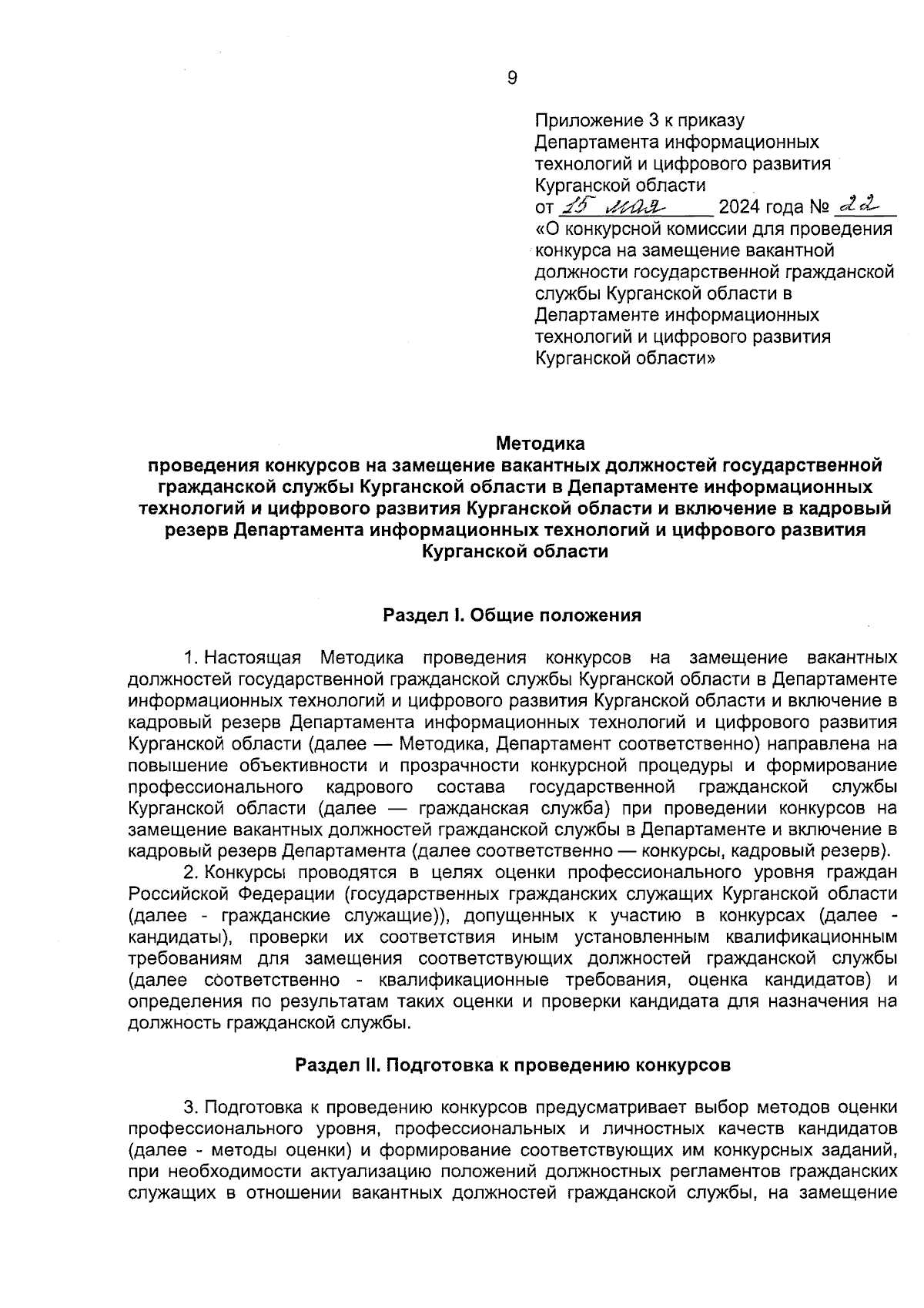 9

Приложение 3 к приказу Департамента информационных технологий и цифрового развития Курганской области
от 15 мая 2024 года № 22
«О конкурсной комиссии для проведения конкурса на замещение вакантной должности государственной гражданской службы Курганской области в Департаменте информационных технологий и цифрового развития Курганской области»

Методика
проведения конкурсов на замещение вакантных должностей государственной гражданской службы Курганской области в Департаменте информационных технологий и цифрового развития Курганской области и включение в кадровый резерв Департамента информационных технологий и цифрового развития Курганской области

Раздел I. Общие положения

1. Настоящая Методика проведения конкурсов на замещение вакантных должностей государственной гражданской службы Курганской области в Департаменте информационных технологий и цифрового развития Курганской области и включение в кадровый резерв Департамента информационных технологий и цифрового развития Курганской области (далее — Методика, Департамент соответственно) направлена на повышение объективности и прозрачности конкурсной процедуры и формирование профессионального кадрового состава государственной гражданской службы Курганской области (далее — гражданская служба) при проведении конкурсов на замещение вакантных должностей гражданской службы в Департаменте и включение в кадровый резерв Департамента (далее соответственно — конкурсы, кадровый резерв).

2. Конкурсы проводятся в целях оценки профессионального уровня граждан Российской Федерации (государственных гражданских служащих Курганской области (далее - гражданские служащие)), допущенных к участию в конкурсах (далее - кандидаты), проверки их соответствия иным установленным квалификационным требованиям для замещения соответствующих должностей гражданской службы (далее соответственно - квалификационные требования, оценка кандидатов) и определения по результатам таких оценки и проверки кандидата для назначения на должность гражданской службы.

Раздел II. Подготовка к проведению конкурсов

3. Подготовка к проведению конкурсов предусматривает выбор методов оценки профессионального уровня, профессиональных и личностных качеств кандидатов (далее - методы оценки) и формирование соответствующих им конкурсных заданий, при необходимости актуализацию положений должностных регламентов гражданских служащих в отношении вакантных должностей гражданской службы, на замещение